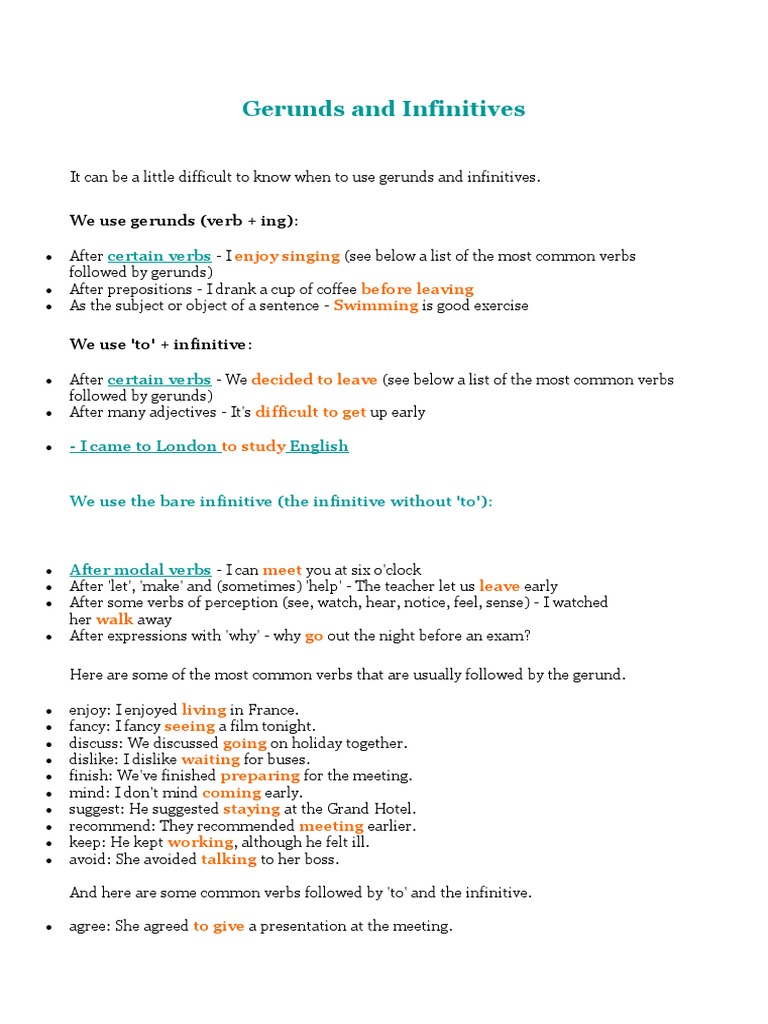 Gerunds and Infinitives

It can be a little difficult to know when to use gerunds and infinitives.

We use gerunds (verb + ing):

- After certain verbs - I enjoy singing (see below a list of the most common verbs followed by gerunds)
- After prepositions - I drank a cup of coffee before leaving
- As the subject or object of a sentence - Swimming is good exercise

We use 'to' + infinitive:

- After certain verbs - We decided to leave (see below a list of the most common verbs followed by gerunds)
- After many adjectives - It's difficult to get up early

- - I came to London to study English

We use the bare infinitive (the infinitive without 'to'):

- After modal verbs - I can meet you at six o'clock
- After 'let', 'make' and (sometimes) 'help' - The teacher let us leave early
- After some verbs of perception (see, watch, hear, notice, feel, sense) - I watched her walk away
- After expressions with 'why' - why go out the night before an exam?

Here are some of the most common verbs that are usually followed by the gerund.

- enjoy: I enjoyed living in France.
- fancy: I fancy seeing a film tonight.
- discuss: We discussed going on holiday together.
- dislike: I dislike waiting for buses.
- finish: We've finished preparing for the meeting.
- mind: I don't mind coming early.
- suggest: He suggested staying at the Grand Hotel.
- recommend: They recommended meeting earlier.
- keep: He kept working, although he felt ill.
- avoid: She avoided talking to her boss.

And here are some common verbs followed by 'to' and the infinitive.

- agree: She agreed to give a presentation at the meeting.